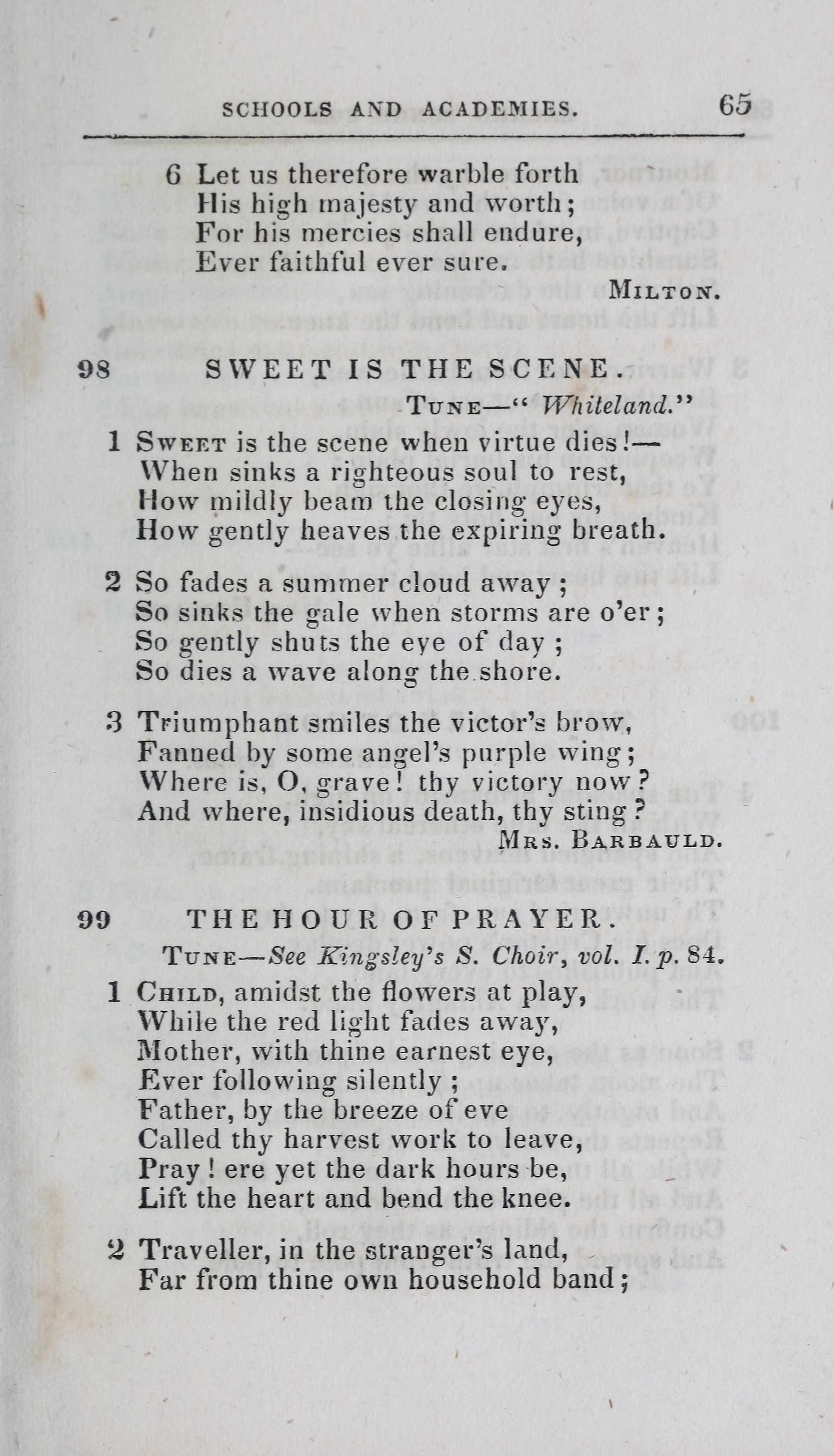 SCHOOLS AND ACADEMIES. 65

6 Let us therefore warble forth
His high majesty and worth;
For his mercies shall endure,
Ever faithful ever sure.
MILTON.

98 SWEET IS THE SCENE.
TUNE—"Whiteland."

1 SWEET is the scene when virtue dies!—
When sinks a righteous soul to rest,
How mildly beam the closing eyes,
How gently heaves the expiring breath.

2 So fades a summer cloud away;
So sinks the gale when storms are o'er;
So gently shuts the eye of day;
So dies a wave along the shore.

3 Triumphant smiles the victor's brow,
Fanned by some angel's purple wing;
Where is, O, grave! thy victory now?
And where, insidious death, thy sting?
MRS. BARBAULD.

99 THE HOUR OF PRAYER.
TUNE—See Kingsley's S. Choir, vol. I. p. 84.

1 CHILD, amidst the flowers at play,
While the red light fades away,
Mother, with thine earnest eye,
Ever following silently;
Father, by the breeze of eve
Called thy harvest work to leave,
Pray! ere yet the dark hours be,
Lift the heart and bend the knee.

2 Traveller, in the stranger's land,
Far from thine own household band;